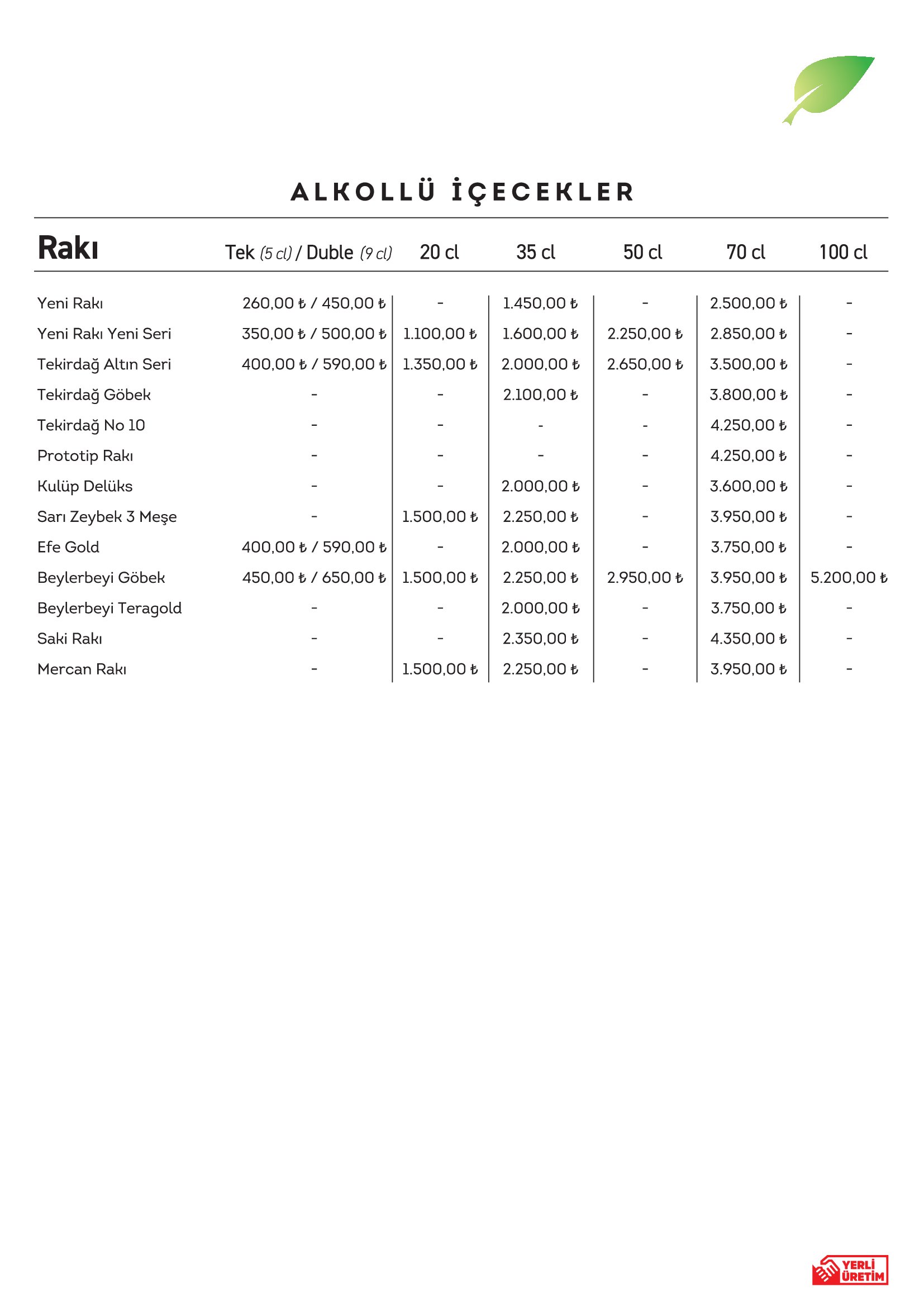 ALKOLLÜ İÇECEKLER

| Rakı | Tek (5 cl) / Duble (9 cl) | 20 cl | 35 cl | 50 cl | 70 cl | 100 cl |
|---|---|---|---|---|---|---|
| Yeni Rakı | 260,00 ₺ / 450,00 ₺ | - | 1.450,00 ₺ | - | 2.500,00 ₺ | - |
| Yeni Rakı Yeni Seri | 350,00 ₺ / 500,00 ₺ | 1.100,00 ₺ | 1.600,00 ₺ | 2.250,00 ₺ | 2.850,00 ₺ | - |
| Tekirdağ Altın Seri | 400,00 ₺ / 590,00 ₺ | 1.350,00 ₺ | 2.000,00 ₺ | 2.650,00 ₺ | 3.500,00 ₺ | - |
| Tekirdağ Göbek | - | - | 2.100,00 ₺ | - | 3.800,00 ₺ | - |
| Tekirdağ No 10 | - | - | - | - | 4.250,00 ₺ | - |
| Prototip Rakı | - | - | - | - | 4.250,00 ₺ | - |
| Kulüp Delüks | - | - | 2.000,00 ₺ | - | 3.600,00 ₺ | - |
| Sarı Zeybek 3 Meşe | - | 1.500,00 ₺ | 2.250,00 ₺ | - | 3.950,00 ₺ | - |
| Efe Gold | 400,00 ₺ / 590,00 ₺ | - | 2.000,00 ₺ | - | 3.750,00 ₺ | - |
| Beylerbeyi Göbek | 450,00 ₺ / 650,00 ₺ | 1.500,00 ₺ | 2.250,00 ₺ | 2.950,00 ₺ | 3.950,00 ₺ | 5.200,00 ₺ |
| Beylerbeyi Teragold | - | - | 2.000,00 ₺ | - | 3.750,00 ₺ | - |
| Saki Rakı | - | - | 2.350,00 ₺ | - | 4.350,00 ₺ | - |
| Mercan Rakı | - | 1.500,00 ₺ | 2.250,00 ₺ | - | 3.950,00 ₺ | - |

YERLİ ÜRETİM